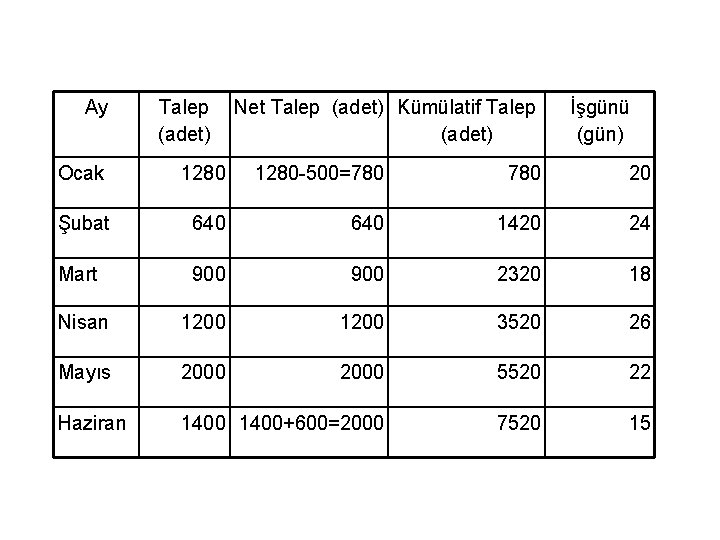 | Ay | Talep (adet) | Net Talep (adet) | Kümülatif Talep (adet) | İşgünü (gün) |
|---|---|---|---|---|
| Ocak | 1280 | 1280-500=780 | 780 | 20 |
| Şubat | 640 | 640 | 1420 | 24 |
| Mart | 900 | 900 | 2320 | 18 |
| Nisan | 1200 | 1200 | 3520 | 26 |
| Mayıs | 2000 | 2000 | 5520 | 22 |
| Haziran | 1400 | 1400+600=2000 | 7520 | 15 |